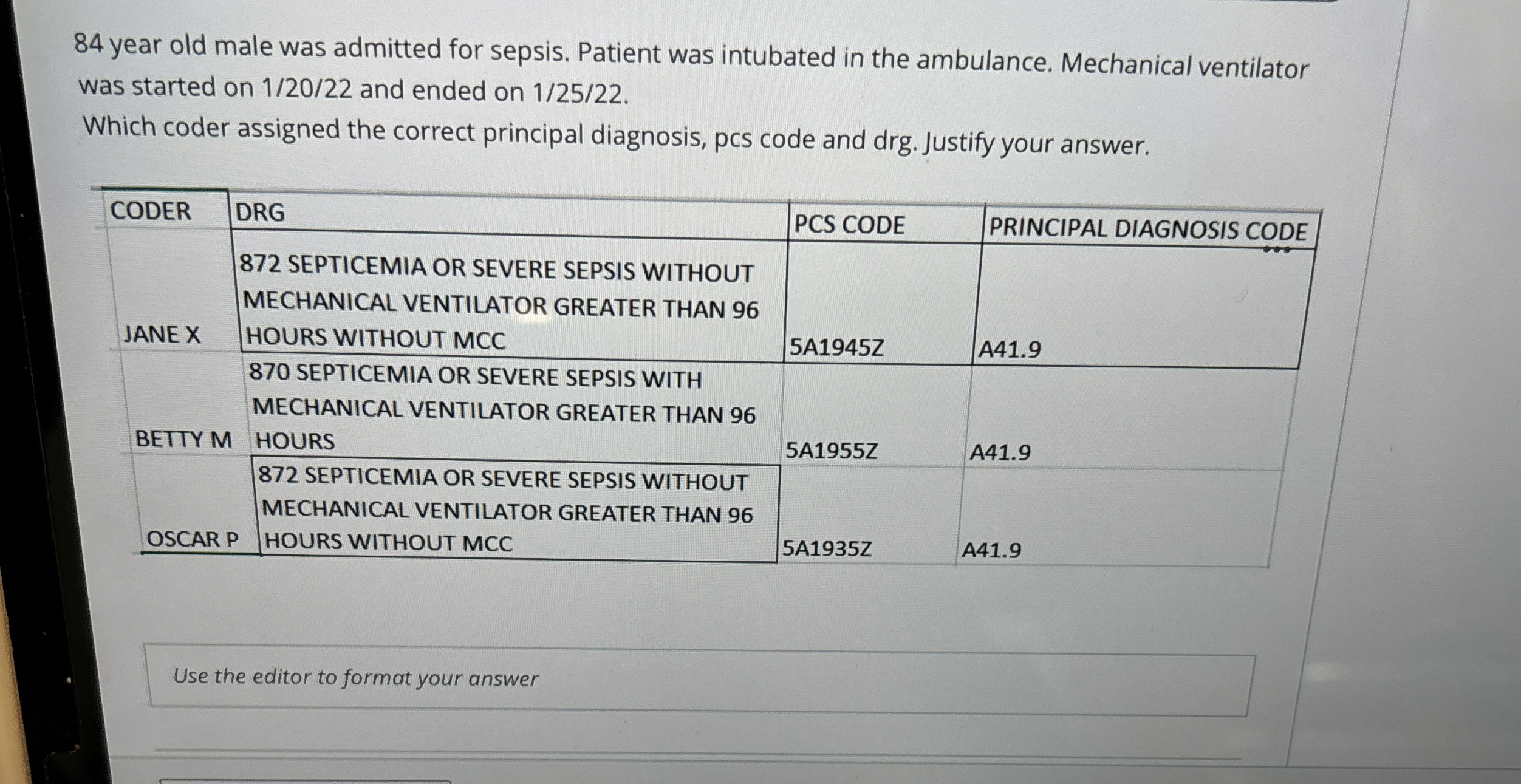 84 year old male was admitted for sepsis. Patient was intubated in the ambulance. Mechanical ventilator was started on 1/20/22 and ended on 1/25/22.

Which coder assigned the correct principal diagnosis, pcs code and drg. Justify your answer.

| CODER | DRG | PCS CODE | PRINCIPAL DIAGNOSIS CODE |
|---|---|---|---|
| JANE X | 872 SEPTICEMIA OR SEVERE SEPSIS WITHOUT MECHANICAL VENTILATOR GREATER THAN 96 HOURS WITHOUT MCC | 5A1945Z | A41.9 |
| BETTY M | 870 SEPTICEMIA OR SEVERE SEPSIS WITH MECHANICAL VENTILATOR GREATER THAN 96 HOURS | 5A1955Z | A41.9 |
| OSCAR P | 872 SEPTICEMIA OR SEVERE SEPSIS WITHOUT MECHANICAL VENTILATOR GREATER THAN 96 HOURS WITHOUT MCC | 5A1935Z | A41.9 |

Use the editor to format your answer